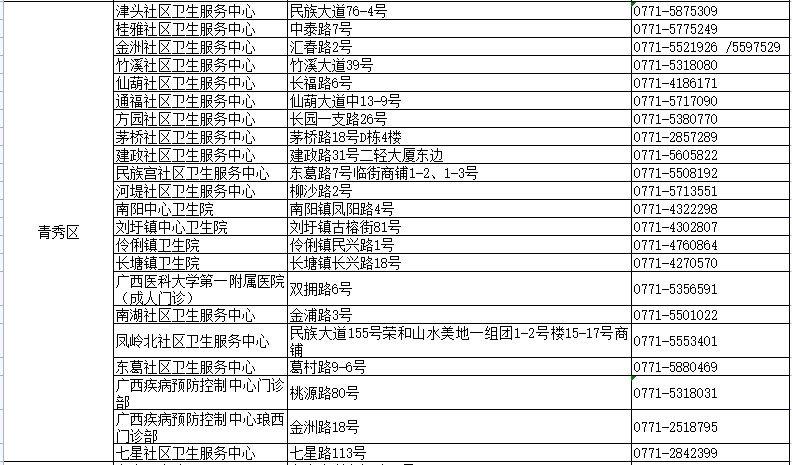 | 青秀区 | 津头社区卫生服务中心 | 民族大道76-4号 | 0771-5875309 |
|---|---|---|---|
| | 桂雅社区卫生服务中心 | 中泰路7号 | 0771-5775249 |
| | 金洲社区卫生服务中心 | 汇春路2号 | 0771-5521926 /5597529 |
| | 竹溪社区卫生服务中心 | 竹溪大道39号 | 0771-5318080 |
| | 仙葫社区卫生服务中心 | 长福路6号 | 0771-4186171 |
| | 通福社区卫生服务中心 | 仙葫大道中13-9号 | 0771-5717090 |
| | 方园社区卫生服务中心 | 长园一支路26号 | 0771-5380770 |
| | 茅桥社区卫生服务中心 | 茅桥路18号D栋4楼 | 0771-2857289 |
| | 建政社区卫生服务中心 | 建政路31号二轻大厦东边 | 0771-5605822 |
| | 民族宫社区卫生服务中心 | 东葛路7号临街商铺1-2、1-3号 | 0771-5508192 |
| | 河堤社区卫生服务中心 | 柳沙路2号 | 0771-5713551 |
| | 南阳中心卫生院 | 南阳镇凤阳路4号 | 0771-4322298 |
| | 刘圩镇中心卫生院 | 刘圩镇古榕街81号 | 0771-4302807 |
| | 伶俐镇卫生院 | 伶俐镇民兴路1号 | 0771-4760864 |
| | 长塘镇卫生院 | 长塘镇长兴路18号 | 0771-4270570 |
| | 广西医科大学第一附属医院（成人门诊） | 双拥路6号 | 0771-5356591 |
| | 南湖社区卫生服务中心 | 金浦路3号 | 0771-5501022 |
| | 凤岭北社区卫生服务中心 | 民族大道155号荣和山水美地一组团1-2号楼15-17号商铺 | 0771-5553401 |
| | 东葛社区卫生服务中心 | 葛村路9-6号 | 0771-5880469 |
| | 广西疾病预防控制中心门诊部 | 桃源路80号 | 0771-5318031 |
| | 广西疾病预防控制中心琅西门诊部 | 金洲路18号 | 0771-2518795 |
| | 七星社区卫生服务中心 | 七星路113号 | 0771-2842399 |